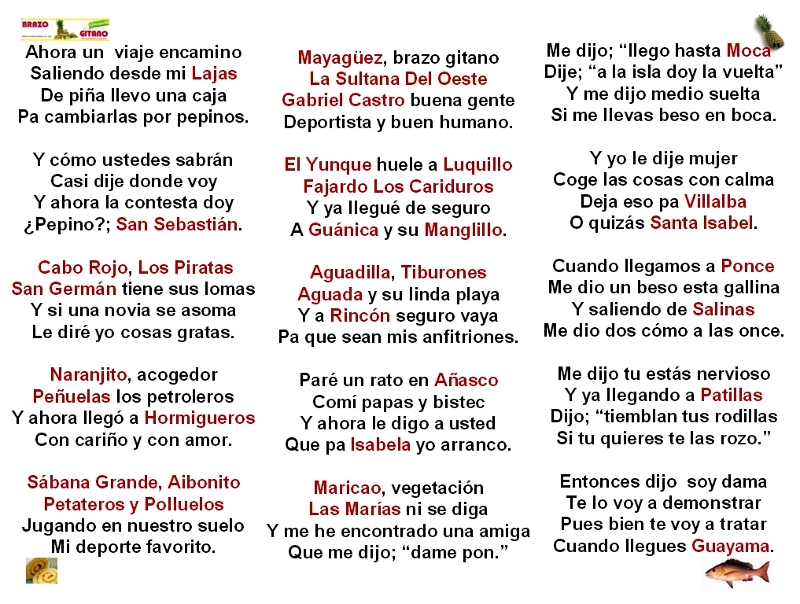 BRAZO GITANO

Ahora un viaje encamino
Saliendo desde mi Lajas
De piña llevo una caja
Pa cambiarlas por pepinos.

Y cómo ustedes sabrán
Casi dije donde voy
Y ahora la contesta doy
¿Pepino?; San Sebastián.

Cabo Rojo, Los Piratas
San Germán tiene sus lomas
Y si una novia se asoma
Le diré yo cosas gratas.

Naranjito, acogedor
Peñuelas los petroleros
Y ahora llegó a Hormigueros
Con cariño y con amor.

Sábana Grande, Aibonito
Petateros y Polluelos
Jugando en nuestro suelo
Mi deporte favorito.

Mayagüez, brazo gitano
La Sultana Del Oeste
Gabriel Castro buena gente
Deportista y buen humano.

El Yunque huele a Luquillo
Fajardo Los Cariduros
Y ya llegué de seguro
A Guánica y su Manglillo.

Aguadilla, Tiburones
Aguada y su linda playa
Y a Rincón seguro vaya
Pa que sean mis anfitriones.

Paré un rato en Añasco
Comí papas y bistec
Y ahora le digo a usted
Que pa Isabela yo arranco.

Maricao, vegetación
Las Marías ni se diga
Y me he encontrado una amiga
Que me dijo; "dame pon."

Me dijo; "llego hasta Moca"
Dije; "a la isla doy la vuelta"
Y me dijo medio suelta
Si me llevas beso en boca.

Y yo le dije mujer
Coge las cosas con calma
Deja eso pa Villalba
O quizás Santa Isabel.

Cuando llegamos a Ponce
Me dio un beso esta gallina
Y saliendo de Salinas
Me dio dos cómo a las once.

Me dijo tu estás nervioso
Y ya llegando a Patillas
Dijo; "tiemblan tus rodillas
Si tu quieres te las rozo."

Entonces dijo soy dama
Te lo voy a demonstrar
Pues bien te voy a tratar
Cuando llegues Guayama.